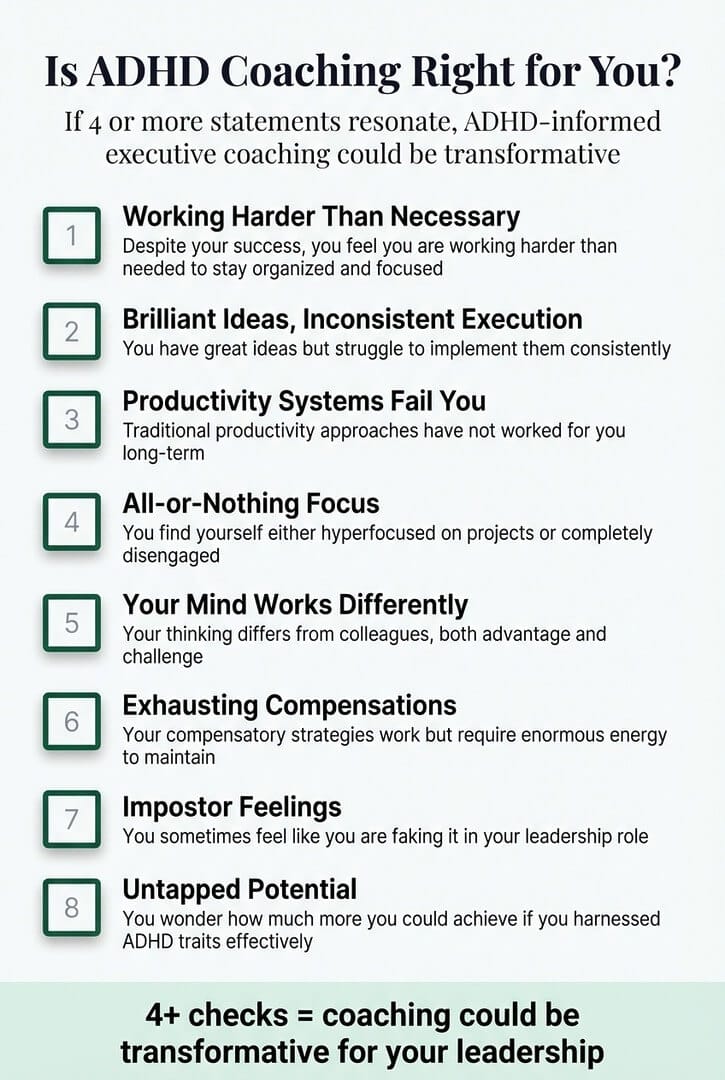 Is ADHD Coaching Right for You?

If 4 or more statements resonate, ADHD-informed executive coaching could be transformative

1
Working Harder Than Necessary
Despite your success, you feel you are working harder than needed to stay organized and focused

2
Brilliant Ideas, Inconsistent Execution
You have great ideas but struggle to implement them consistently

3
Productivity Systems Fail You
Traditional productivity approaches have not worked for you long-term

4
All-or-Nothing Focus
You find yourself either hyperfocused on projects or completely disengaged

5
Your Mind Works Differently
Your thinking differs from colleagues, both advantage and challenge

6
Exhausting Compensations
Your compensatory strategies work but require enormous energy to maintain

7
Impostor Feelings
You sometimes feel like you are faking it in your leadership role

8
Untapped Potential
You wonder how much more you could achieve if you harnessed ADHD traits effectively

4+ checks = coaching could be transformative for your leadership